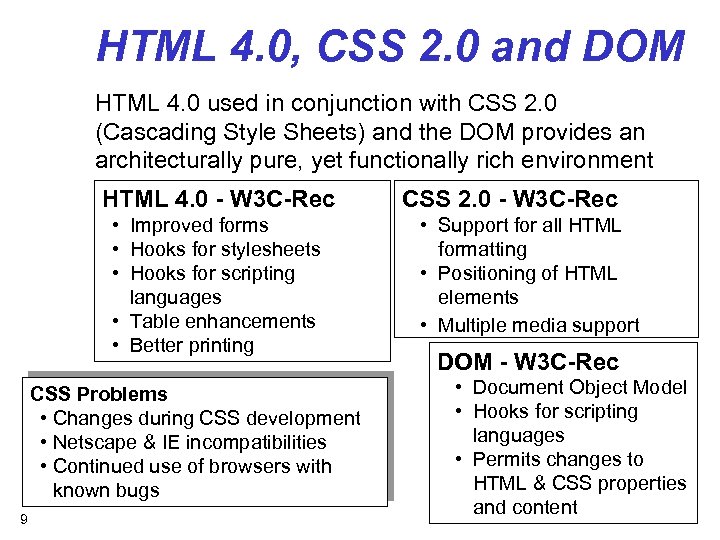 HTML 4.0, CSS 2.0 and DOM

HTML 4.0 used in conjunction with CSS 2.0 (Cascading Style Sheets) and the DOM provides an architecturally pure, yet functionally rich environment

HTML 4.0 - W3C-Rec
• Improved forms
• Hooks for stylesheets
• Hooks for scripting languages
• Table enhancements
• Better printing

CSS 2.0 - W3C-Rec
• Support for all HTML formatting
• Positioning of HTML elements
• Multiple media support

CSS Problems
• Changes during CSS development
• Netscape & IE incompatibilities
• Continued use of browsers with known bugs

DOM - W3C-Rec
• Document Object Model
• Hooks for scripting languages
• Permits changes to HTML & CSS properties and content

9